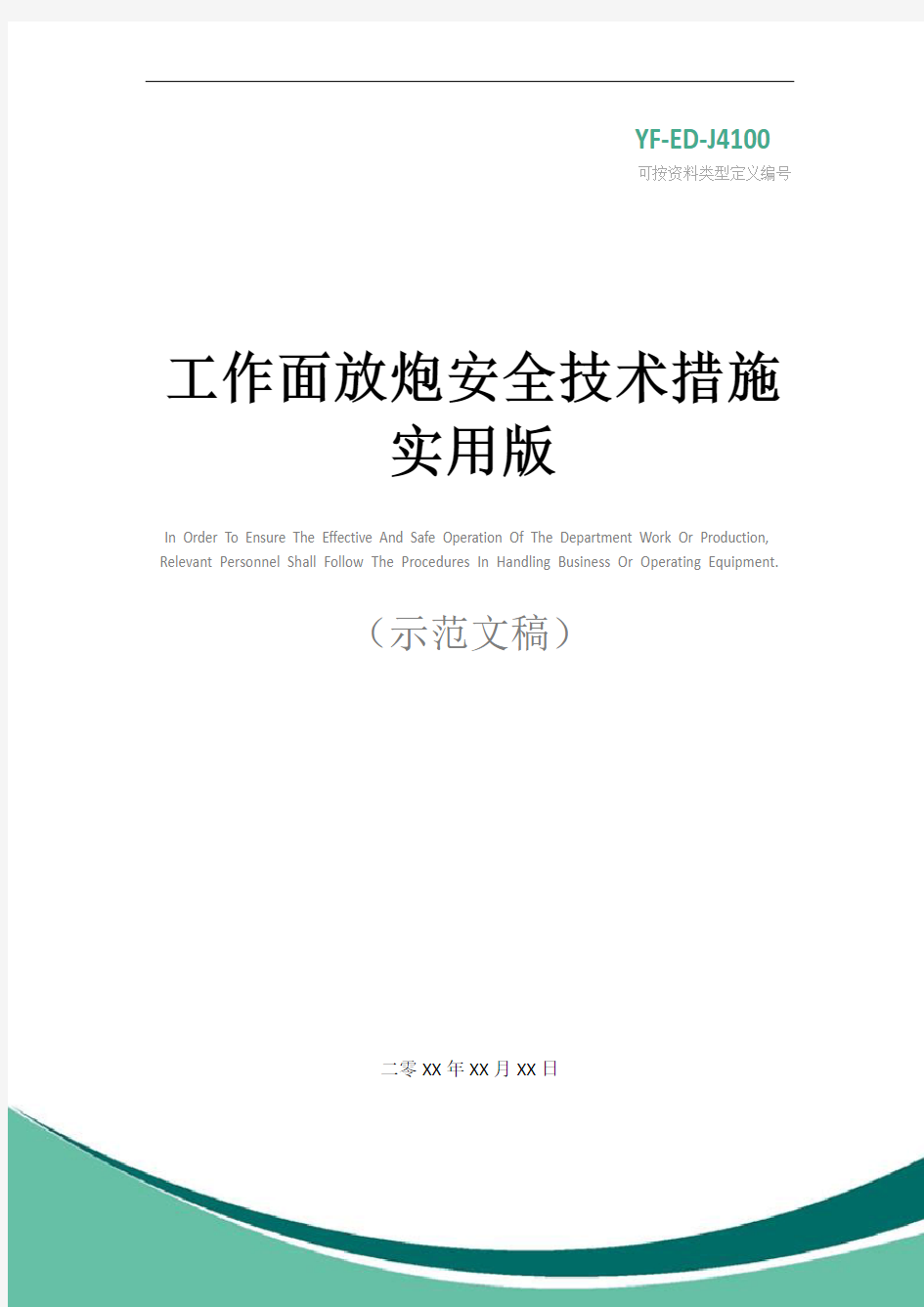 YF-ED-J4100
可按资料类型定义编号

工作面放炮安全技术措施实用版

In Order To Ensure The Effective And Safe Operation Of The Department Work Or Production, Relevant Personnel Shall Follow The Procedures In Handling Business Or Operating Equipment.

（示范文稿）

二零XX年XX月XX日